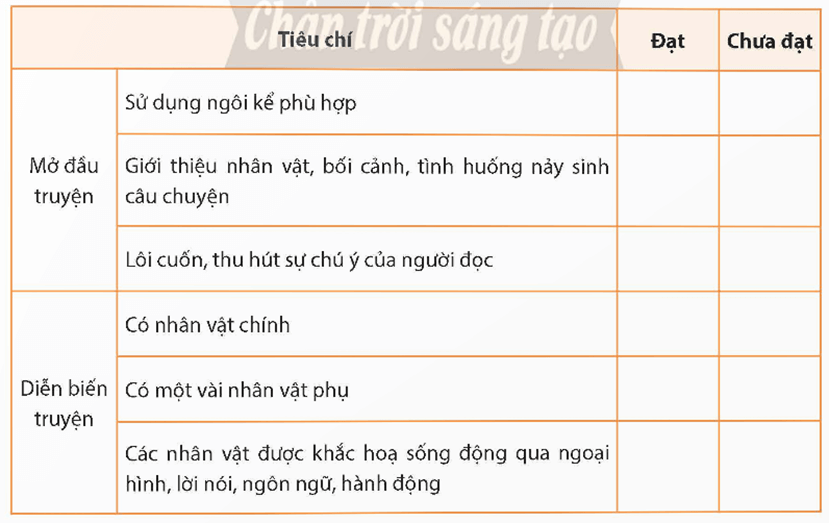 Chân trời sáng tạo

| Tiêu chí | | Đạt | Chưa đạt |
|---|---|---|---|
| Mở đầu truyện | Sử dụng ngôi kể phù hợp | | |
| | Giới thiệu nhân vật, bối cảnh, tình huống nảy sinh câu chuyện | | |
| | Lôi cuốn, thu hút sự chú ý của người đọc | | |
| Diễn biến truyện | Có nhân vật chính | | |
| | Có một vài nhân vật phụ | | |
| | Các nhân vật được khắc hoạ sống động qua ngoại hình, lời nói, ngôn ngữ, hành động | | |